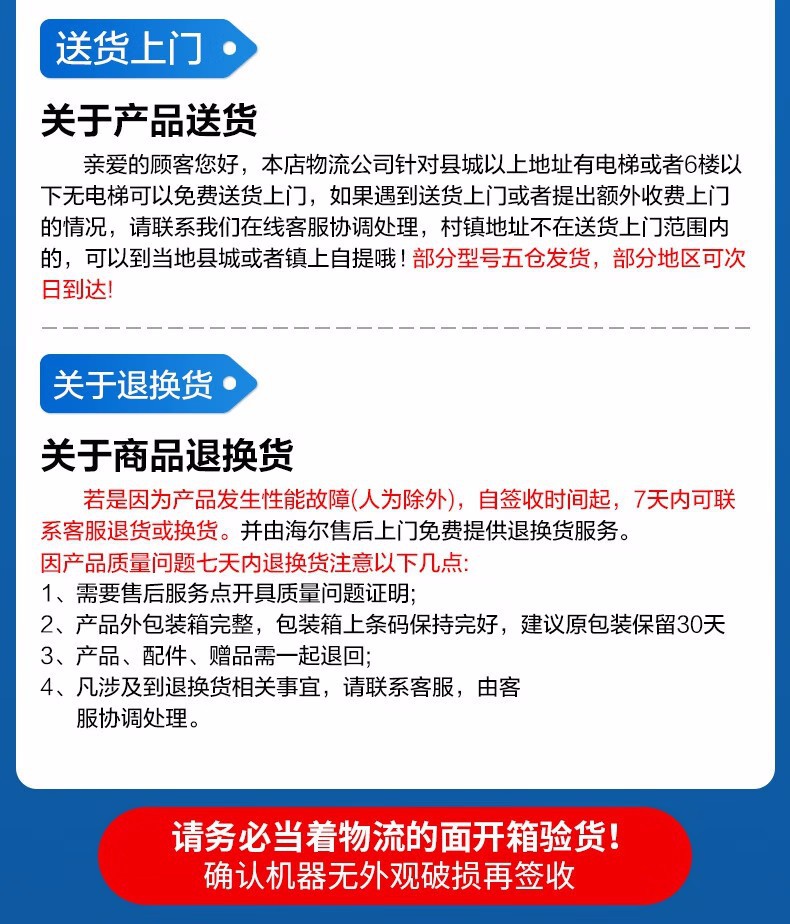 送货上门

关于产品送货

亲爱的顾客您好，本店物流公司针对县城以上地址有电梯或者6楼以下无电梯可以免费送货上门，如果遇到送货上门或者提出额外收费上门的情况，请联系我们在线客服协调处理，村镇地址不在送货上门范围内的，可以到当地县城或者镇上自提哦！部分型号五仓发货，部分地区可次日到达！

关于退换货

关于商品退换货

若是因为产品发生性能故障(人为除外)，自签收时间起，7天内可联系客服退货或换货。并由海尔售后上门免费提供退换货服务。
因产品质量问题七天内退换货注意以下几点：
1、需要售后服务点开具质量问题证明；
2、产品外包装箱完整，包装箱上条码保持完好，建议原包装保留30天
3、产品、配件、赠品需一起退回；
4、凡涉及到退换货相关事宜，请联系客服，由客服协调处理。

请务必当着物流的面开箱验货！
确认机器无外观破损再签收